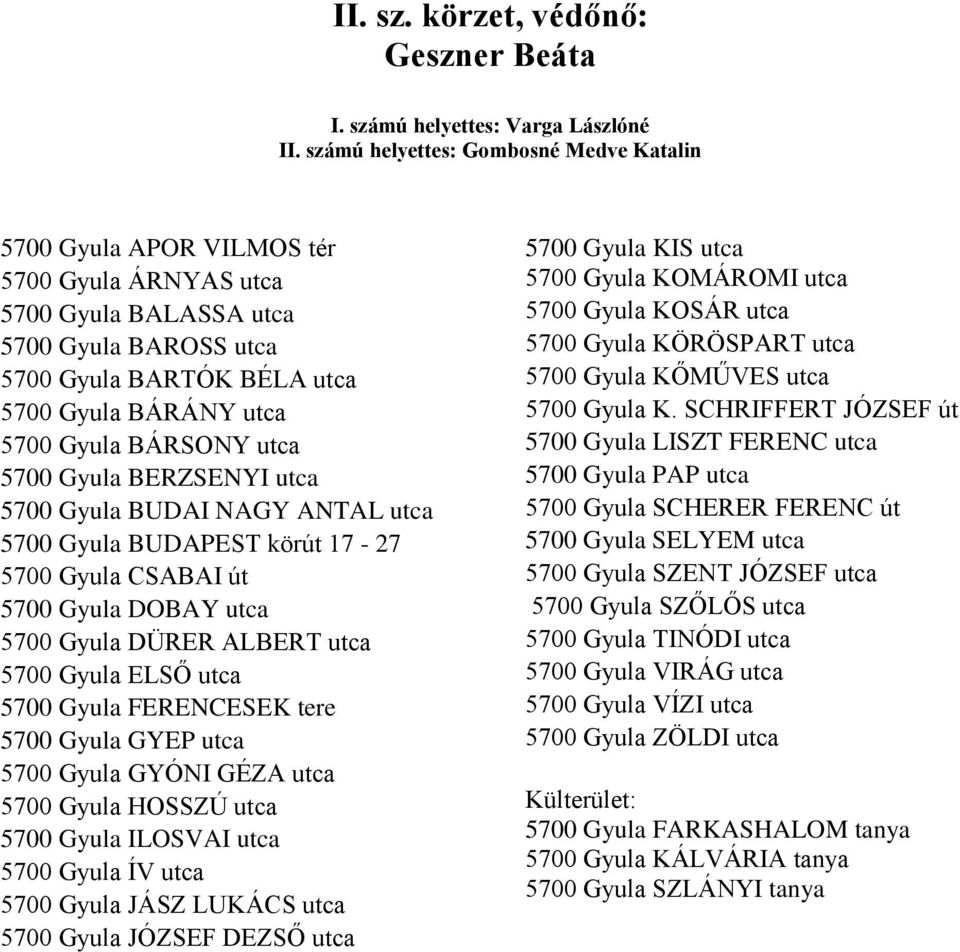 II. sz. körzet, védőnő:
Geszner Beáta

I. számú helyettes: Varga Lászlóné
II. számú helyettes: Gombosné Medve Katalin

5700 Gyula APOR VILMOS tér
5700 Gyula ÁRNYAS utca
5700 Gyula BALASSA utca
5700 Gyula BAROSS utca
5700 Gyula BARTÓK BÉLA utca
5700 Gyula BÁRÁNY utca
5700 Gyula BÁRSONY utca
5700 Gyula BERZSENYI utca
5700 Gyula BUDAI NAGY ANTAL utca
5700 Gyula BUDAPEST körút 17 - 27
5700 Gyula CSABAI út
5700 Gyula DOBAY utca
5700 Gyula DÜRER ALBERT utca
5700 Gyula ELSŐ utca
5700 Gyula FERENCESEK tere
5700 Gyula GYEP utca
5700 Gyula GYÓNI GÉZA utca
5700 Gyula HOSSZÚ utca
5700 Gyula ILOSVAI utca
5700 Gyula ÍV utca
5700 Gyula JÁSZ LUKÁCS utca
5700 Gyula JÓZSEF DEZSŐ utca

5700 Gyula KIS utca
5700 Gyula KOMÁROMI utca
5700 Gyula KOSÁR utca
5700 Gyula KÖRÖSPART utca
5700 Gyula KŐMŰVES utca
5700 Gyula K. SCHRIFFERT JÓZSEF út
5700 Gyula LISZT FERENC utca
5700 Gyula PAP utca
5700 Gyula SCHERER FERENC út
5700 Gyula SELYEM utca
5700 Gyula SZENT JÓZSEF utca
5700 Gyula SZŐLŐS utca
5700 Gyula TINÓDI utca
5700 Gyula VIRÁG utca
5700 Gyula VÍZI utca
5700 Gyula ZÖLDI utca

Külterület:
5700 Gyula FARKASHALOM tanya
5700 Gyula KÁLVÁRIA tanya
5700 Gyula SZLÁNYI tanya